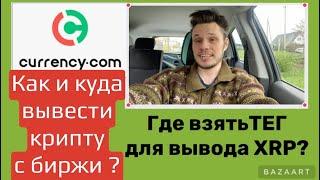 currency·com

Как и куда вывести крипту с биржи ?

Где взятьТЕГ для вывода XRP?

BAZAART